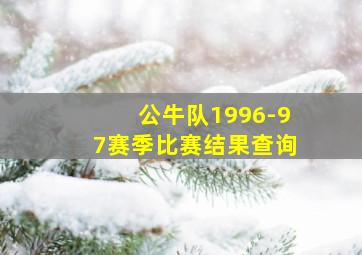 公牛队1996-97赛季比赛结果查询